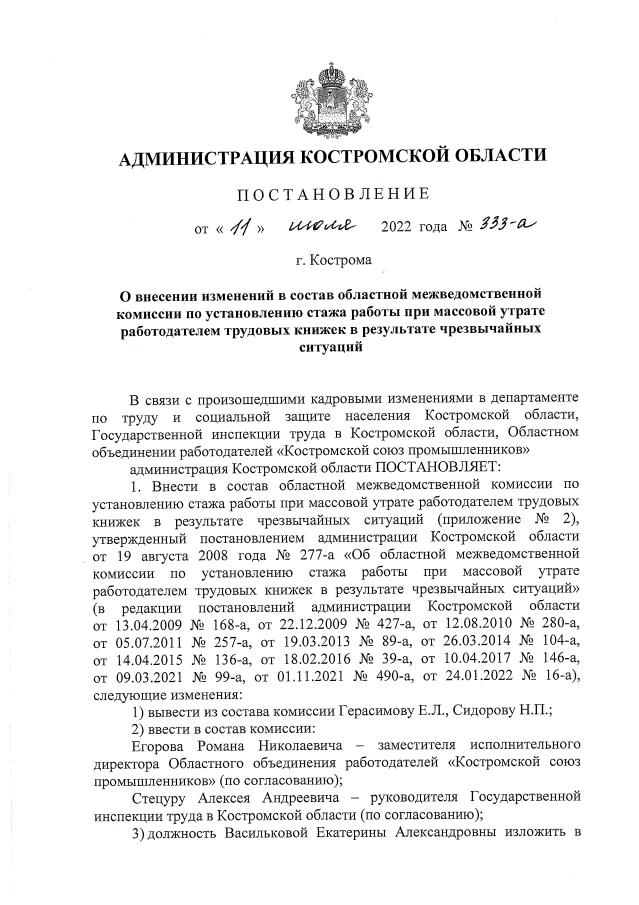 АДМИНИСТРАЦИЯ КОСТРОМСКОЙ ОБЛАСТИ

ПОСТАНОВЛЕНИЕ

от « 11 » июля 2022 года № 333-а

г. Кострома

О внесении изменений в состав областной межведомственной комиссии по установлению стажа работы при массовой утрате работодателем трудовых книжек в результате чрезвычайных ситуаций

В связи с произошедшими кадровыми изменениями в департаменте по труду и социальной защите населения Костромской области, Государственной инспекции труда в Костромской области, Областном объединении работодателей «Костромской союз промышленников»

администрация Костромской области ПОСТАНОВЛЯЕТ:

1. Внести в состав областной межведомственной комиссии по установлению стажа работы при массовой утрате работодателем трудовых книжек в результате чрезвычайных ситуаций (приложение № 2), утвержденный постановлением администрации Костромской области от 19 августа 2008 года № 277-а «Об областной межведомственной комиссии по установлению стажа работы при массовой утрате работодателем трудовых книжек в результате чрезвычайных ситуаций» (в редакции постановлений администрации Костромской области от 13.04.2009 № 168-а, от 22.12.2009 № 427-а, от 12.08.2010 № 280-а, от 05.07.2011 № 257-а, от 19.03.2013 № 89-а, от 26.03.2014 № 104-а, от 14.04.2015 № 136-а, от 18.02.2016 № 39-а, от 10.04.2017 № 146-а, от 09.03.2021 № 99-а, от 01.11.2021 № 490-а, от 24.01.2022 № 16-а), следующие изменения:

1) вывести из состава комиссии Герасимову Е.Л., Сидорову Н.П.;

2) ввести в состав комиссии:

Егорова Романа Николаевича – заместителя исполнительного директора Областного объединения работодателей «Костромской союз промышленников» (по согласованию);

Стецуру Алексея Андреевича – руководителя Государственной инспекции труда в Костромской области (по согласованию);

3) должность Васильковой Екатерины Александровны изложить в